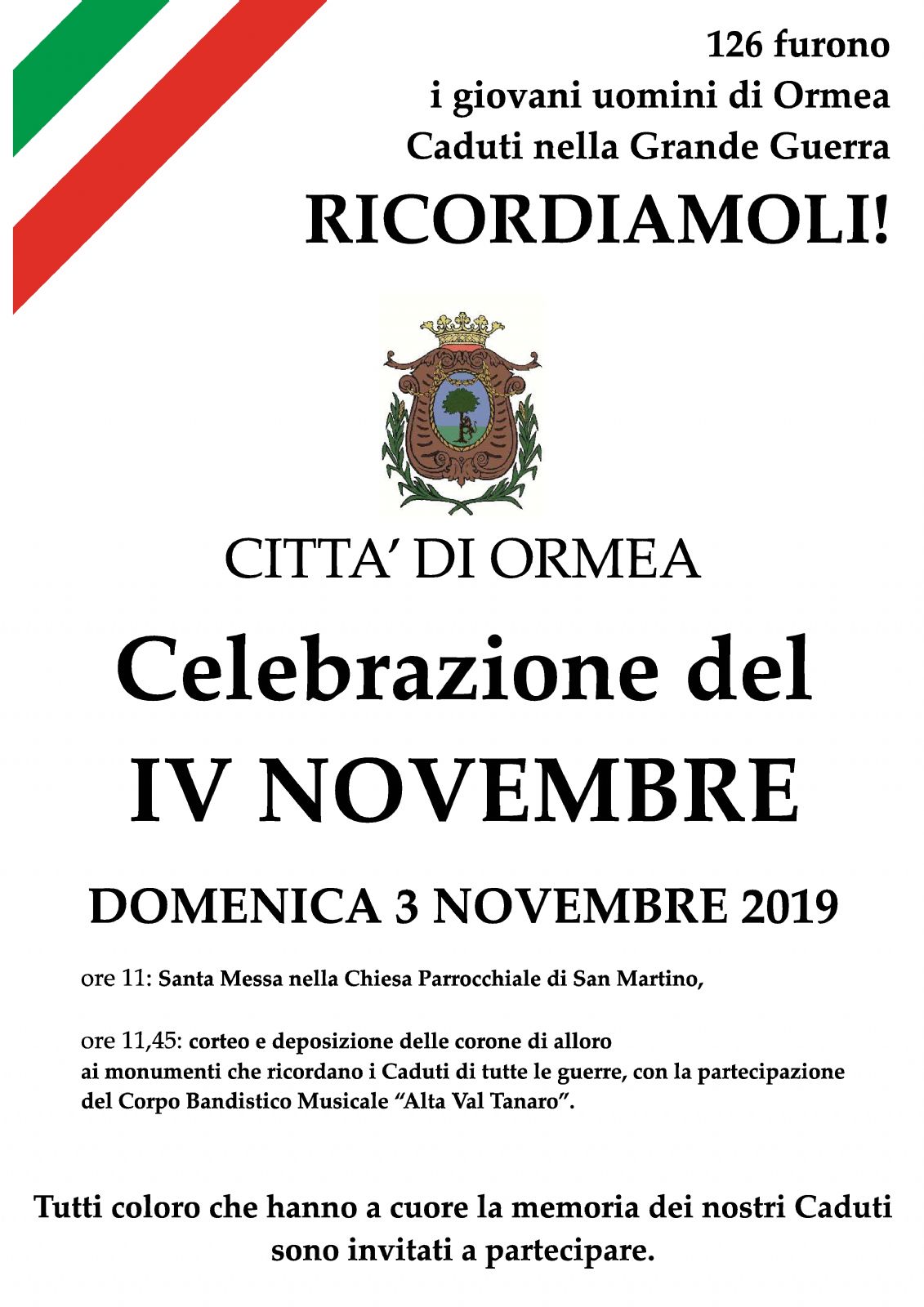 126 furono
i giovani uomini di Ormea
Caduti nella Grande Guerra

RICORDIAMOLI!

CITTA' DI ORMEA

Celebrazione del
IV NOVEMBRE

DOMENICA 3 NOVEMBRE 2019

ore 11: Santa Messa nella Chiesa Parrocchiale di San Martino,

ore 11,45: corteo e deposizione delle corone di alloro ai monumenti che ricordano i Caduti di tutte le guerre, con la partecipazione del Corpo Bandistico Musicale "Alta Val Tanaro".

Tutti coloro che hanno a cuore la memoria dei nostri Caduti sono invitati a partecipare.